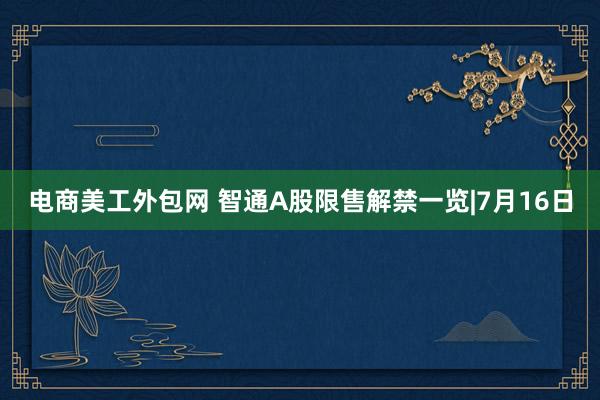 电商美工外包网 智通A股限售解禁一览|7月16日